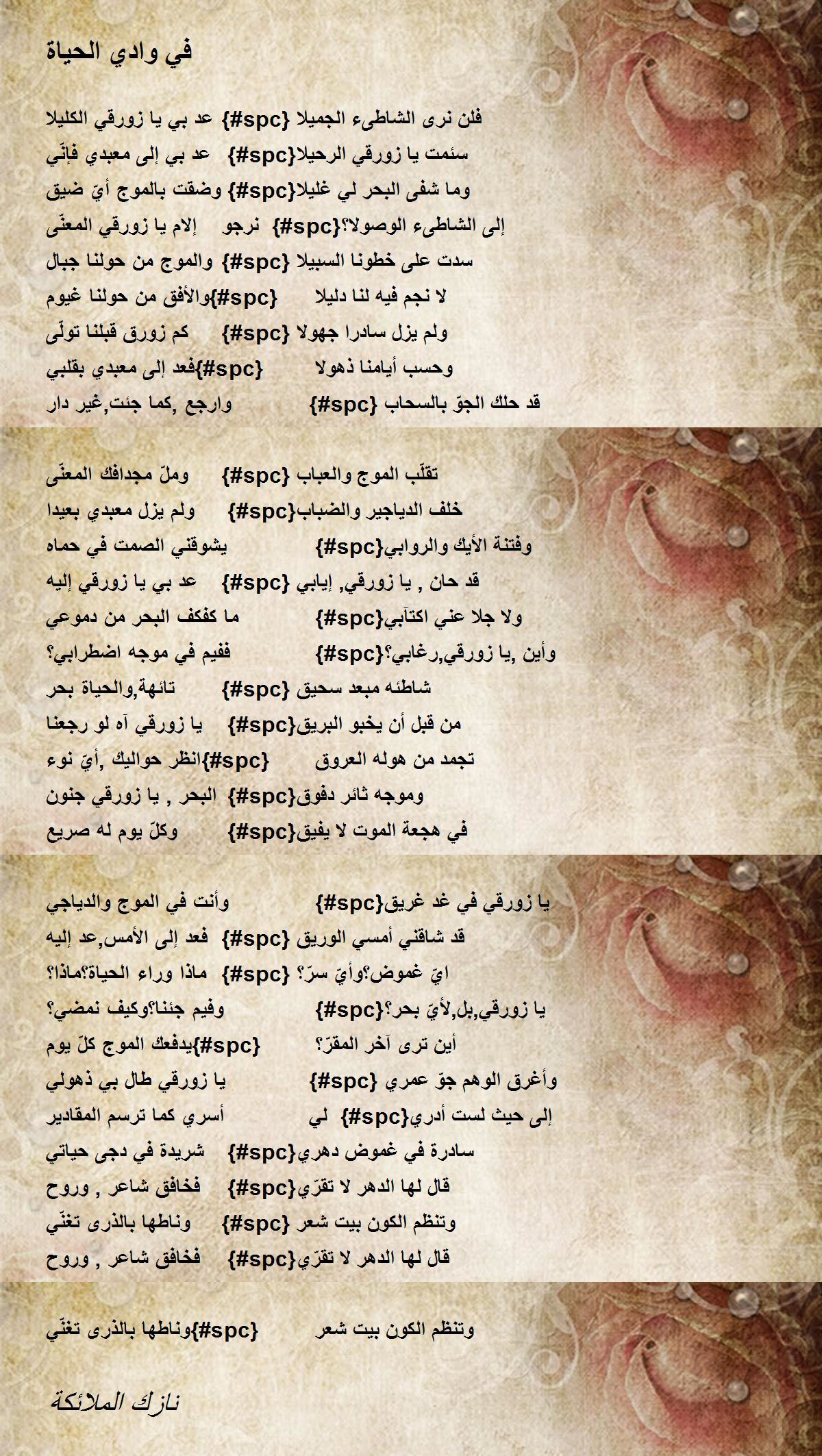 في وادي الحياة

فلن نرى الشاطىء الجميلا {#spc} عد بي يا زورقي الكليلا
سئمت يا زورقي الرحيلا{#spc} عد بي إلى معبدي فإنّي
وما شفى البحر لي غليلا{#spc} وضقت بالموج أيّ ضيق
إلى الشاطىء الوصولا؟{#spc} نرجو إلام يا زورقي المعنّى
سدت على خطونا السبيلا {#spc} والموج من حولنا جبال
لا نجم فيه لنا دليلا {#spc}والأفق من حولنا غيوم
ولم يزل سادرا جهولا {#spc} كم زورق قبلنا تولّى
وحسب أيامنا ذهولا {#spc}فعد إلى معبدي بقلبي
قد حلك الجوّ بالسحاب {#spc} وارجع ,كما جئت,غير دار

تقلّب الموج والعباب {#spc} وملّ مجدافك المعنّى
خلف الدياجير والضباب{#spc} ولم يزل معبدي بعيدا
وفتنة الأيك والروابي{#spc} يشوقني الصمت في حماه
قد حان , يا زورقي, إيابي {#spc} عد بي يا زورقي إليه
ولا جلا عني اكتآبي{#spc} ما كفكف البحر من دموعي
وأين ,يا زورقي,رغابي؟{#spc} ففيم في موجه اضطرابي؟
شاطئه مبعد سحيق {#spc} تائهة,والحياة بحر
من قبل أن يخبو البريق{#spc} يا زورقي آه لو رجعنا
تجمد من هوله العروق {#spc}انظر حواليك ,أيّ نوء
وموجه ثائر دفوق{#spc} البحر , يا زورقي جنون
في هجعة الموت لا يفيق{#spc} وكلّ يوم له صريع

يا زورقي في غد غريق{#spc} وأنت في الموج والدياجي
قد شاقني أمسي الوريق {#spc} فعد إلى الأمس,عد إليه
ايّ غموض؟وأيّ سرّ؟ {#spc} ماذا وراء الحياة؟ماذا؟
يا زورقي,بل,لأيّ بحر؟{#spc} وفيم جئنا؟وكيف نمضي؟
أين ترى آخر المقرّ؟ {#spc}يدفعك الموج كلّ يوم
وأغرق الوهم جوّ عمري {#spc} يا زورقي طال بي ذهولي
إلى حيث لست أدري{#spc} لي أسري كما ترسم المقادير
سادرة في غموض دهري{#spc} شريدة في دجى حياتي
قال لها الدهر لا تقرّي{#spc} فخافق شاعر , وروح
وتنظم الكون بيت شعر {#spc} وناطها بالذرى تغنّي
قال لها الدهر لا تقرّي{#spc} فخافق شاعر , وروح

وتنظم الكون بيت شعر {#spc}وناطها بالذرى تغنّي

نازك الملائكة